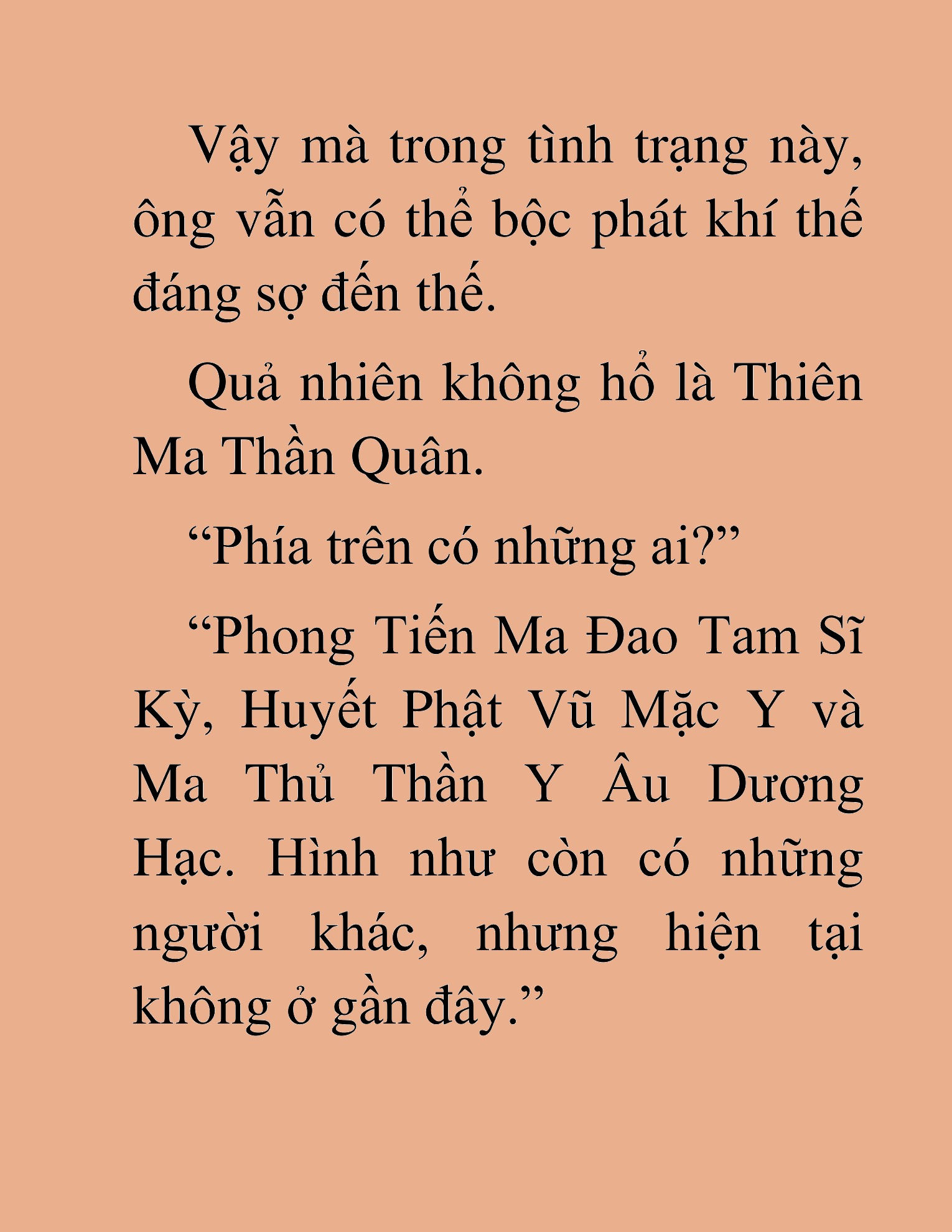 Vậy mà trong tình trạng này, ông vẫn có thể bộc phát khí thế đáng sợ đến thế.

Quả nhiên không hổ là Thiên Ma Thần Quân.

“Phía trên có những ai?”

“Phong Tiến Ma Đao Tam Sĩ Kỳ, Huyết Phật Vũ Mặc Y và Ma Thủ Thần Y Âu Dương Hạc. Hình như còn có những người khác, nhưng hiện tại không ở gần đây.”